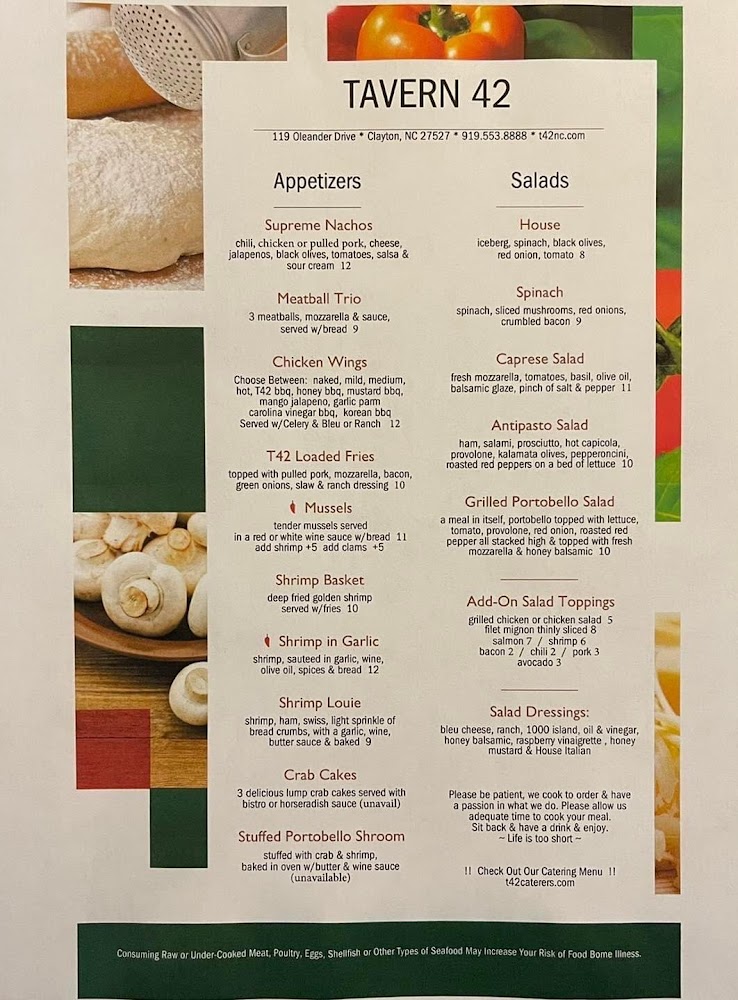 TAVERN 42

119 Oleander Drive * Clayton, NC 27527 * 919.553.8888 * t42nc.com

Appetizers

Supreme Nachos
chili, chicken or pulled pork, cheese, jalapenos, black olives, tomatoes, salsa & sour cream 12

Meatball Trio
3 meatballs, mozzarella & sauce, served w/bread 9

Chicken Wings
Choose Between: naked, mild, medium, hot, T42 bbq, honey bbq, mustard bbq, mango jalapeno, garlic parm carolina vinegar bbq, korean bbq
Served w/Celery & Bleu or Ranch 12

T42 Loaded Fries
topped with pulled pork, mozzarella, bacon, green onions, slaw & ranch dressing 10

Mussels
tender mussels served in a red or white wine sauce w/bread 11
add shrimp +5 add clams +5

Shrimp Basket
deep fried golden shrimp served w/fries 10

Shrimp in Garlic
shrimp, sauteed in garlic, wine, olive oil, spices & bread 12

Shrimp Louie
shrimp, ham, swiss, light sprinkle of bread crumbs, with a garlic, wine, butter sauce & baked 9

Crab Cakes
3 delicious lump crab cakes served with bistro or horseradish sauce (unavail)

Stuffed Portobello Shroom
stuffed with crab & shrimp, baked in oven w/butter & wine sauce (unavailable)

Salads

House
iceberg, spinach, black olives, red onion, tomato 8

Spinach
spinach, sliced mushrooms, red onions, crumbled bacon 9

Caprese Salad
fresh mozzarella, tomatoes, basil, olive oil, balsamic glaze, pinch of salt & pepper 11

Antipasto Salad
ham, salami, prosciutto, hot capicola, provolone, kalamata olives, pepperoncini, roasted red peppers on a bed of lettuce 10

Grilled Portobello Salad
a meal in itself, portobello topped with lettuce, tomato, provolone, red onion, roasted red pepper all stacked high & topped with fresh mozzarella & honey balsamic 10

Add-On Salad Toppings
grilled chicken or chicken salad 5
filet mignon thinly sliced 8
salmon 7 / shrimp 6
bacon 2 / chili 2 / pork 3
avocado 3

Salad Dressings:
bleu cheese, ranch, 1000 island, oil & vinegar, honey balsamic, raspberry vinaigrette , honey mustard & House Italian

Please be patient, we cook to order & have a passion in what we do. Please allow us adequate time to cook your meal.
Sit back & have a drink & enjoy.
~ Life is too short ~

!! Check Out Our Catering Menu !!
t42caterers.com

Consuming Raw or Under-Cooked Meat, Poultry, Eggs, Shellfish or Other Types of Seafood May Increase Your Risk of Food Borne Illness.